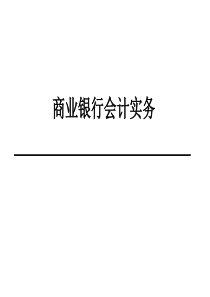 商业银行会计实务